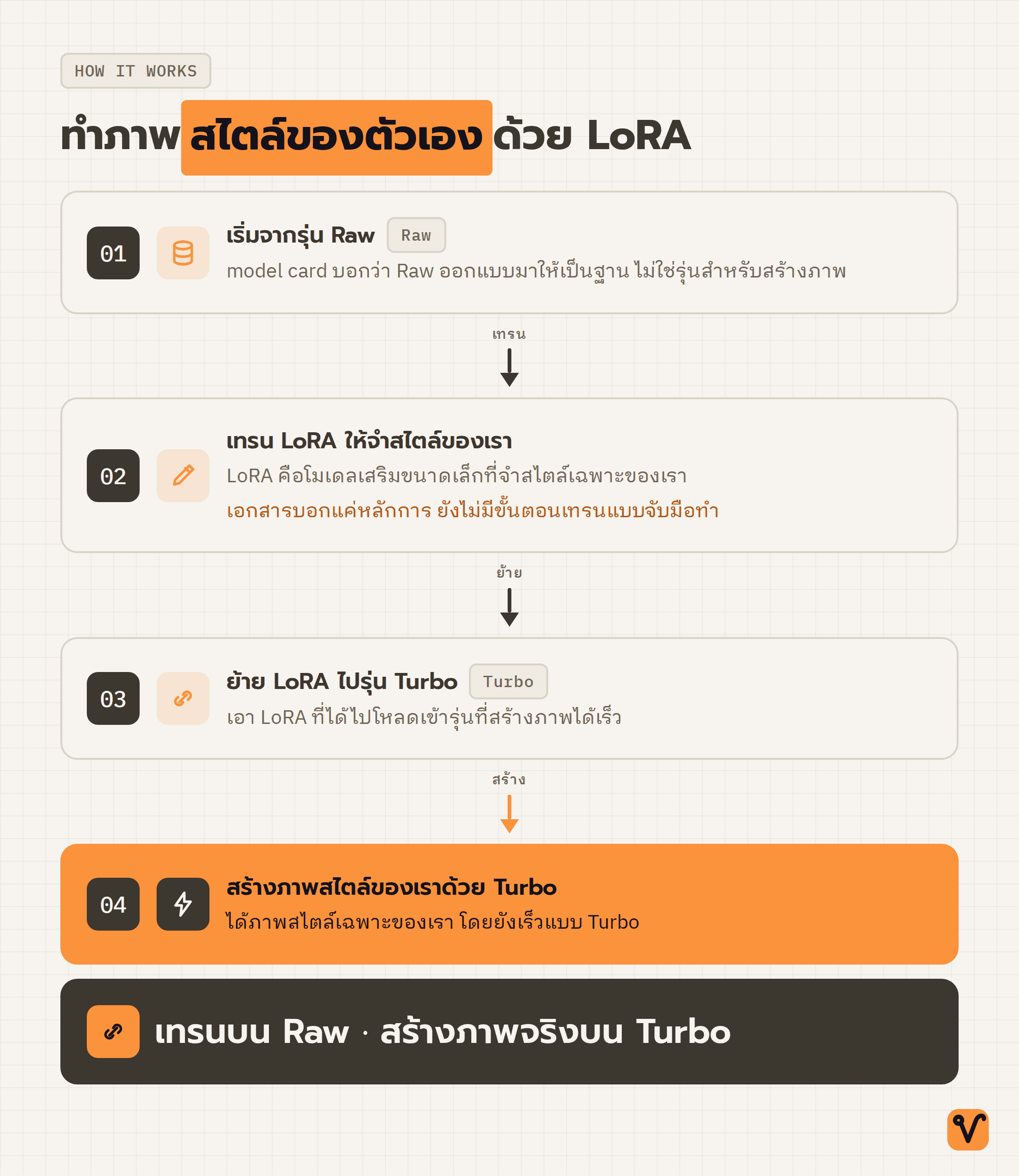 HOW IT WORKS

ทำภาพ สไตล์ของตัวเอง ด้วย LoRA

01

เริ่มจากรุ่น Raw Raw

model card บอกว่า Raw ออกแบบมาให้เป็นฐาน ไม่ใช่รุ่นสำหรับสร้างภาพ

เทรน

02

เทรน LoRA ให้จำสไตล์ของเรา

LoRA คือโมเดลเสริมขนาดเล็กที่จำสไตล์เฉพาะของเรา

เอกสารบอกแค่หลักการ ยังไม่มีขั้นตอนเทรนแบบจับมือทำ

ย้าย

03

ย้าย LoRA ไปรุ่น Turbo Turbo

เอา LoRA ที่ได้ไปโหลดเข้ารุ่นที่สร้างภาพได้เร็ว

สร้าง

04

สร้างภาพสไตล์ของเราด้วย Turbo

ได้ภาพสไตล์เฉพาะของเรา โดยยังเร็วแบบ Turbo

เทรนบน Raw · สร้างภาพจริงบน Turbo